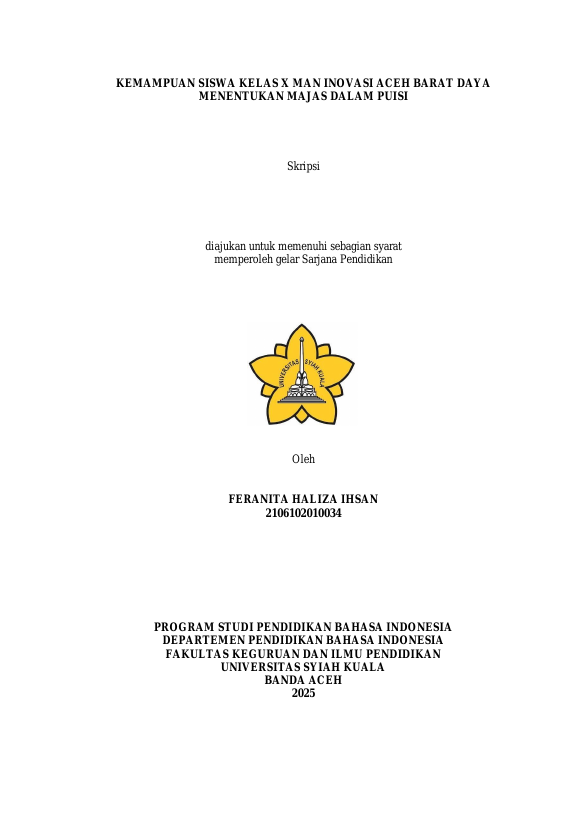 KEMAMPUAN SISWA KELAS X MAN INOVASI ACEH BARAT DAYA
MENENTUKAN MAJAS DALAM PUISI

Skripsi

diajukan untuk memenuhi sebagian syarat
memperoleh gelar Sarjana Pendidikan

UNIVERSITAS SYIAH KUALA

Oleh

FERANITA HALIZA IHSAN
2106102010034

PROGRAM STUDI PENDIDIKAN BAHASA INDONESIA
DEPARTEMEN PENDIDIKAN BAHASA INDONESIA
FAKULTAS KEGURUAN DAN ILMU PENDIDIKAN
UNIVERSITAS SYIAH KUALA
BANDA ACEH
2025